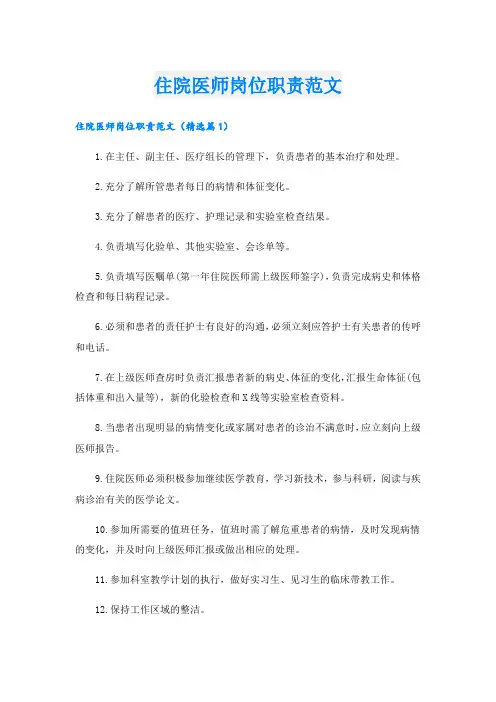 住院医师岗位职责范文

住院医师岗位职责范文（精选篇1）

1.在主任、副主任、医疗组长的管理下，负责患者的基本治疗和处理。

2.充分了解所管患者每日的病情和体征变化。

3.充分了解患者的医疗、护理记录和实验室检查结果。

4.负责填写化验单、其他实验室、会诊单等。

5.负责填写医嘱单(第一年住院医师需上级医师签字)，负责完成病史和体格检查和每日病程记录。

6.必须和患者的责任护士有良好的沟通，必须立刻应答护士有关患者的传呼和电话。

7.在上级医师查房时负责汇报患者新的病史、体征的变化，汇报生命体征(包括体重和出入量等)，新的化验检查和X线等实验室检查资料。

8.当患者出现明显的病情变化或家属对患者的诊治不满意时，应立刻向上级医师报告。

9.住院医师必须积极参加继续医学教育，学习新技术，参与科研，阅读与疾病诊治有关的医学论文。

10.参加所需要的值班任务，值班时需了解危重患者的病情，及时发现病情的变化，并及时向上级医师汇报或做出相应的处理。

11.参加科室教学计划的执行，做好实习生、见习生的临床带教工作。

12.保持工作区域的整洁。